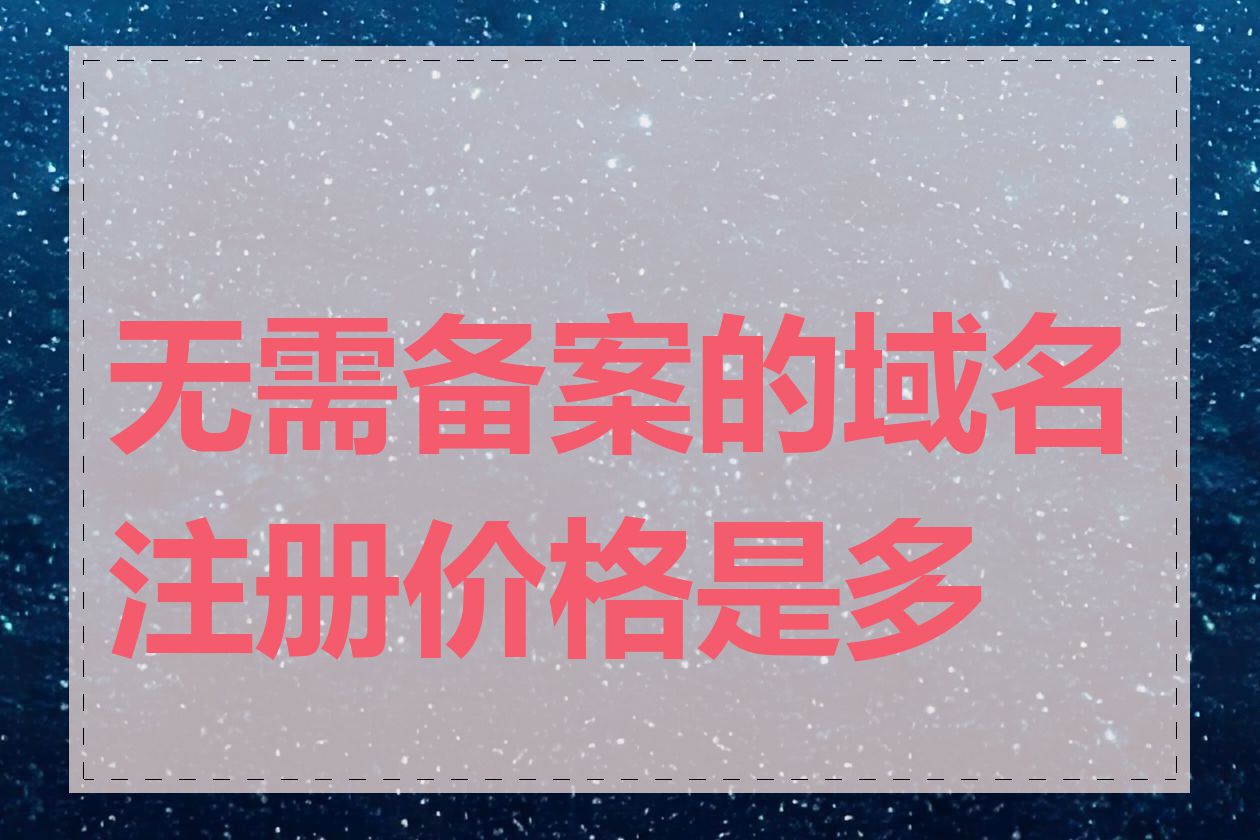 无需备案的域名注册价格是多